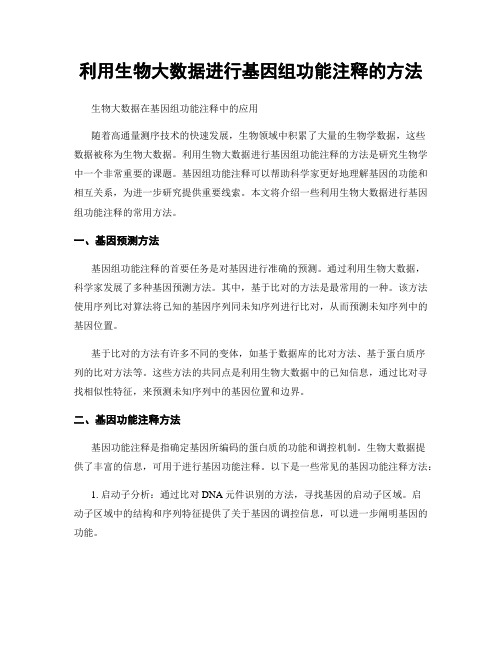 利用生物大数据进行基因组功能注释的方法

生物大数据在基因组功能注释中的应用

随着高通量测序技术的快速发展，生物领域中积累了大量的生物学数据，这些数据被称为生物大数据。利用生物大数据进行基因组功能注释的方法是研究生物学中一个非常重要的课题。基因组功能注释可以帮助科学家更好地理解基因的功能和相互关系，为进一步研究提供重要线索。本文将介绍一些利用生物大数据进行基因组功能注释的常用方法。

一、基因预测方法

基因组功能注释的首要任务是对基因进行准确的预测。通过利用生物大数据，科学家发展了多种基因预测方法。其中，基于比对的方法是最常用的一种。该方法使用序列比对算法将已知的基因序列同未知序列进行比对，从而预测未知序列中的基因位置。

基于比对的方法有许多不同的变体，如基于数据库的比对方法、基于蛋白质序列的比对方法等。这些方法的共同点是利用生物大数据中的已知信息，通过比对寻找相似性特征，来预测未知序列中的基因位置和边界。

二、基因功能注释方法

基因功能注释是指确定基因所编码的蛋白质的功能和调控机制。生物大数据提供了丰富的信息，可用于进行基因功能注释。以下是一些常见的基因功能注释方法：

1. 启动子分析：通过比对 DNA 元件识别的方法，寻找基因的启动子区域。启动子区域中的结构和序列特征提供了关于基因的调控信息，可以进一步阐明基因的功能。